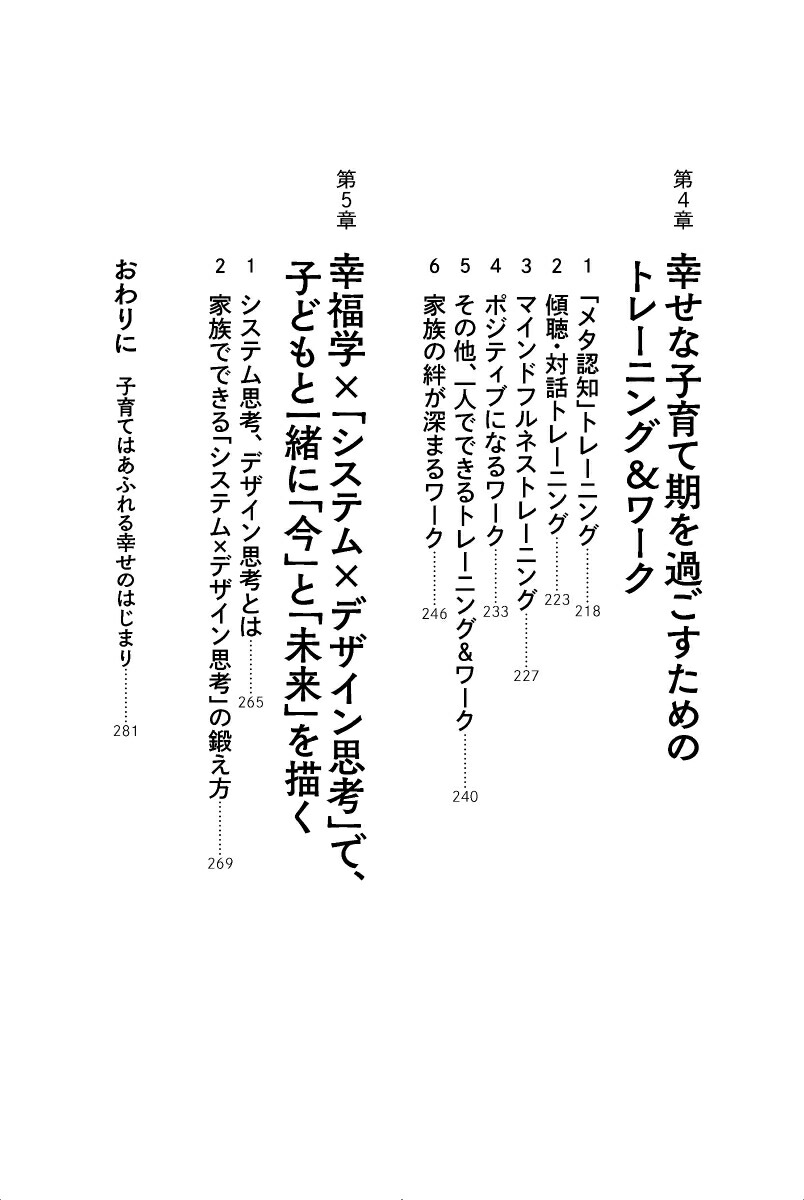 第4章

幸せな子育て期を過ごすためのトレーニング&ワーク

1 「メタ認知」トレーニング……218
2 傾聴・対話トレーニング……223
3 マインドフルネストレーニング……227
4 ポジティブになるワーク……233
5 その他、一人でできるトレーニング&ワーク……240
6 家族の絆が深まるワーク……246

第5章

幸福学×「システム×デザイン思考」で、子どもと一緒に「今」と「未来」を描く

1 システム思考、デザイン思考とは……265
2 家族でできる「システム×デザイン思考」の鍛え方……269

おわりに 子育てはあふれる幸せのはじまり……281